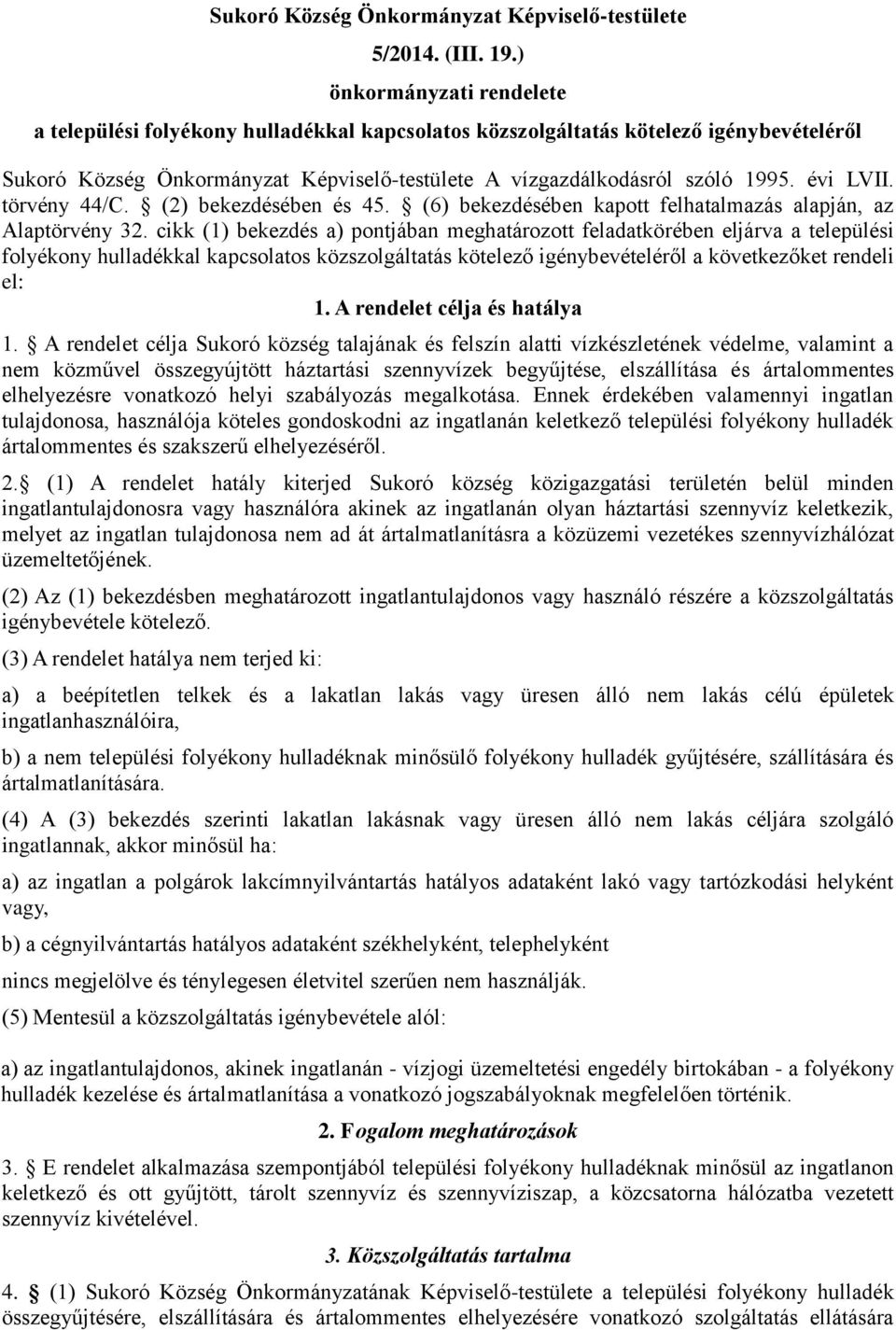 Sukoró Község Önkormányzat Képviselő-testülete

5/2014. (III. 19.)

önkormányzati rendelete

a települési folyékony hulladékkal kapcsolatos közszolgáltatás kötelező igénybevételéről

Sukoró Község Önkormányzat Képviselő-testülete A vízgazdálkodásról szóló 1995. évi LVII. törvény 44/C. § (2) bekezdésében és 45. § (6) bekezdésében kapott felhatalmazás alapján, az Alaptörvény 32. cikk (1) bekezdés a) pontjában meghatározott feladatkörében eljárva a települési folyékony hulladékkal kapcsolatos közszolgáltatás kötelező igénybevételéről a következőket rendeli el:

1. A rendelet célja és hatálya

1. § A rendelet célja Sukoró község talajának és felszín alatti vízkészletének védelme, valamint a nem közművel összegyűjtött háztartási szennyvízek begyűjtése, elszállítása és ártalommentes elhelyezésre vonatkozó helyi szabályozás megalkotása. Ennek érdekében valamennyi ingatlan tulajdonosa, használója köteles gondoskodni az ingatlanán keletkező települési folyékony hulladék ártalommentes és szakszerű elhelyezéséről.

2.§ (1) A rendelet hatály kiterjed Sukoró község közigazgatási területén belül minden ingatlantulajdonosra vagy használóra akinek az ingatlanán olyan háztartási szennyvíz keletkezik, melyet az ingatlan tulajdonosa nem ad át ártalmatlanításra a közüzemi vezetékes szennyvízhálózat üzemeltetőjének.

(2) Az (1) bekezdésben meghatározott ingatlantulajdonos vagy használó részére a közszolgáltatás igénybevétele kötelező.

(3) A rendelet hatálya nem terjed ki:

a) a beépítetlen telkek és a lakatlan lakás vagy üresen álló nem lakás célú épületek ingatlanhasználóira,

b) a nem települési folyékony hulladéknak minősülő folyékony hulladék gyűjtésére, szállítására és ártalmatlanítására.

(4) A (3) bekezdés szerinti lakatlan lakásnak vagy üresen álló nem lakás céljára szolgáló ingatlannak, akkor minősül ha:

a) az ingatlan a polgárok lakcímnyilvántartás hatályos adataként lakó vagy tartózkodási helyként vagy,

b) a cégnyilvántartás hatályos adataként székhelyként, telephelyként

nincs megjelölve és ténylegesen életvitel szerűen nem használják.

(5) Mentesül a közszolgáltatás igénybevétele alól:

a) az ingatlantulajdonos, akinek ingatlanán - vízjogi üzemeltetési engedély birtokában - a folyékony hulladék kezelése és ártalmatlanítása a vonatkozó jogszabályoknak megfelelően történik.

2. Fogalom meghatározások

3. § E rendelet alkalmazása szempontjából települési folyékony hulladéknak minősül az ingatlanon keletkező és ott gyűjtött, tárolt szennyvíz és szennyvíziszap, a közcsatorna hálózatba vezetett szennyvíz kivételével.

3. Közszolgáltatás tartalma

4. § (1) Sukoró Község Önkormányzatának Képviselő-testülete a települési folyékony hulladék összegyűjtésére, elszállítására és ártalommentes elhelyezésére vonatkozó szolgáltatás ellátására